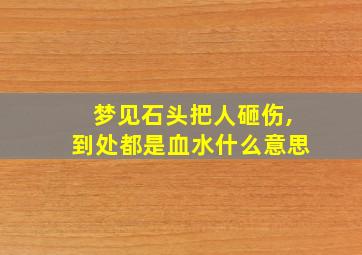 梦见石头把人砸伤，
到处都是血水什么意思